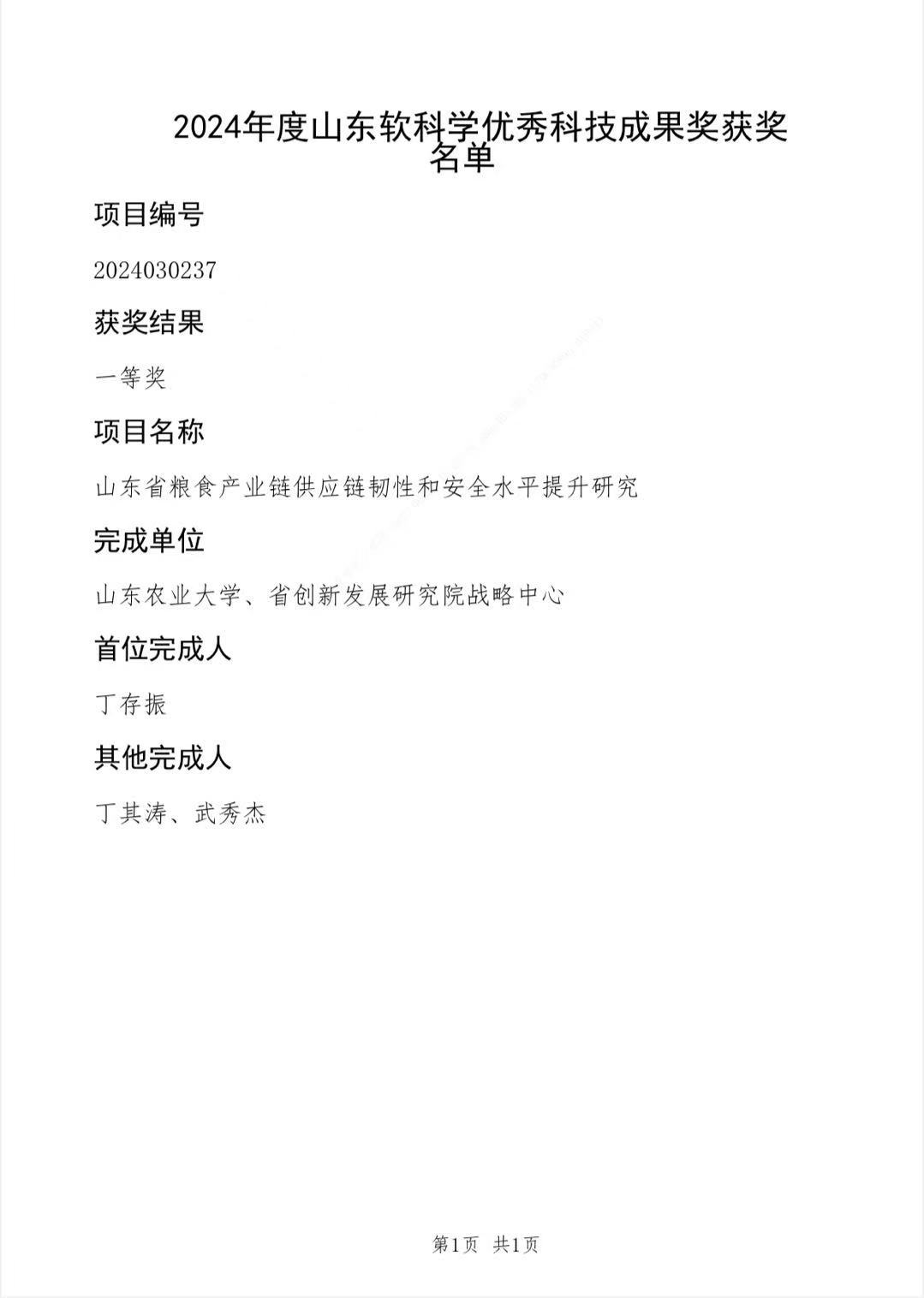 2024年度山东软科学优秀科技成果奖获奖名单

项目编号

2024030237

获奖结果

一等奖

项目名称

山东省粮食产业链供应链韧性和安全水平提升研究

完成单位

山东农业大学、省创新发展研究院战略中心

首位完成人

丁存振

其他完成人

丁其涛、武秀杰

第1页 共1页